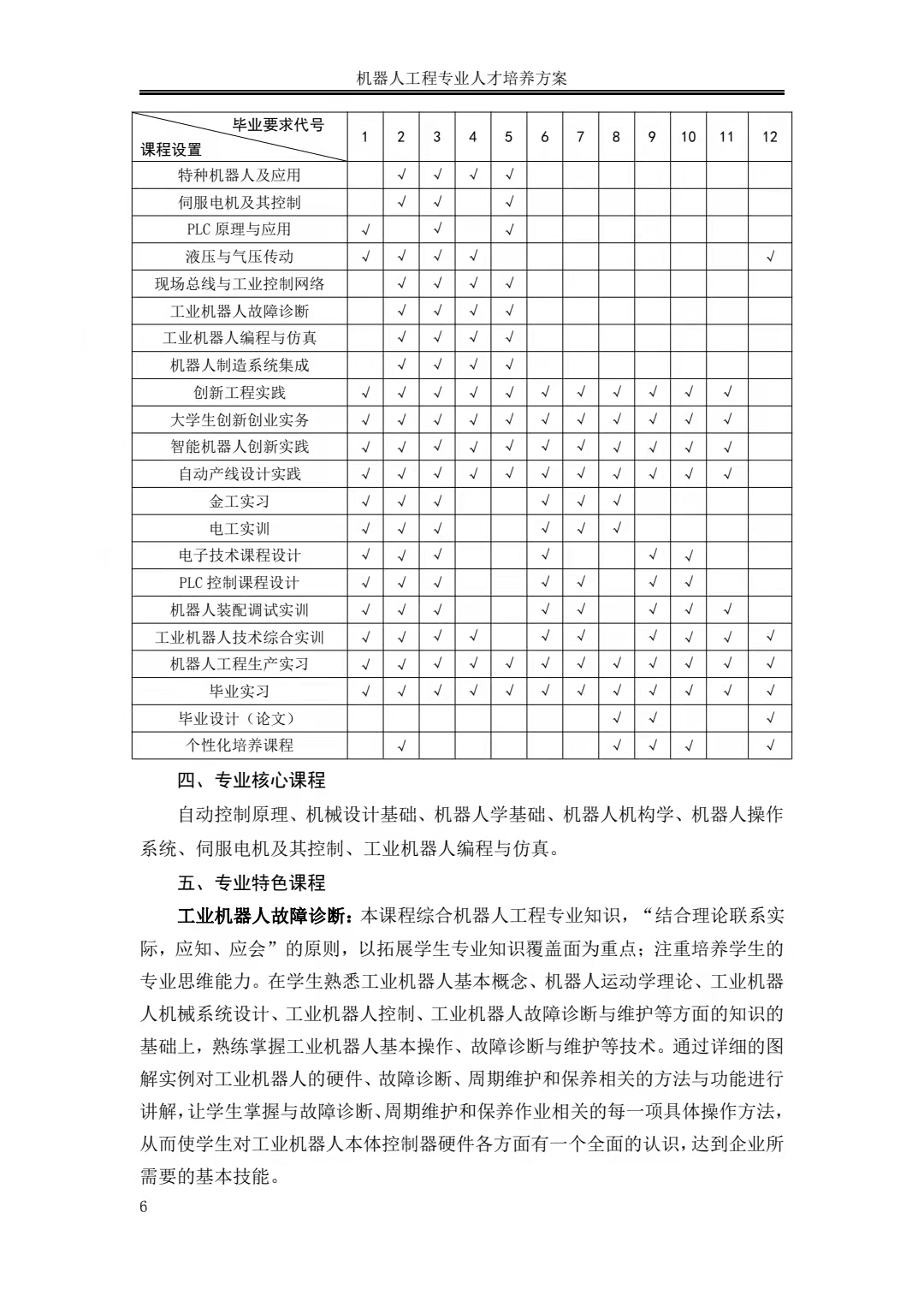 机器人工程专业人才培养方案

| 毕业要求代号 课程设置 | 1 | 2 | 3 | 4 | 5 | 6 | 7 | 8 | 9 | 10 | 11 | 12 |
|---|---|---|---|---|---|---|---|---|---|---|---|---|
| 特种机器人及应用 |  | √ | √ | √ | √ |  |  |  |  |  |  |  |
| 伺服电机及其控制 |  | √ | √ |  | √ |  |  |  |  |  |  |  |
| PLC 原理与应用 | √ |  | √ |  | √ |  |  |  |  |  |  |  |
| 液压与气压传动 | √ | √ | √ | √ |  |  |  |  |  |  |  | √ |
| 现场总线与工业控制网络 |  | √ | √ | √ | √ |  |  |  |  |  |  |  |
| 工业机器人故障诊断 |  | √ | √ | √ | √ |  |  |  |  |  |  |  |
| 工业机器人编程与仿真 |  | √ | √ | √ | √ |  |  |  |  |  |  |  |
| 机器人制造系统集成 |  | √ | √ | √ | √ |  |  |  |  |  |  |  |
| 创新工程实践 | √ | √ | √ | √ | √ | √ | √ | √ | √ | √ | √ |  |
| 大学生创新创业实务 | √ | √ | √ | √ | √ | √ | √ | √ | √ | √ | √ |  |
| 智能机器人创新实践 | √ | √ | √ | √ | √ | √ | √ | √ | √ | √ | √ |  |
| 自动产线设计实践 | √ | √ | √ | √ | √ | √ | √ | √ | √ | √ | √ |  |
| 金工实习 | √ | √ | √ |  |  | √ | √ | √ |  |  |  |  |
| 电工实训 | √ | √ | √ |  |  | √ | √ | √ |  |  |  |  |
| 电子技术课程设计 | √ | √ | √ |  |  | √ |  |  | √ | √ |  |  |
| PLC 控制课程设计 | √ | √ | √ |  |  | √ | √ |  | √ | √ |  |  |
| 机器人装配调试实训 | √ | √ | √ |  |  | √ | √ |  | √ | √ | √ |  |
| 工业机器人技术综合实训 | √ | √ | √ | √ |  | √ | √ |  | √ | √ | √ | √ |
| 机器人工程生产实习 | √ | √ | √ | √ | √ | √ | √ | √ | √ | √ | √ | √ |
| 毕业实习 | √ | √ | √ | √ | √ | √ | √ | √ | √ | √ | √ | √ |
| 毕业设计（论文） |  |  |  |  |  |  |  | √ | √ |  |  | √ |
| 个性化培养课程 |  | √ |  |  |  |  |  | √ | √ | √ |  | √ |

四、专业核心课程

自动控制原理、机械设计基础、机器人学基础、机器人机构学、机器人操作系统、伺服电机及其控制、工业机器人编程与仿真。

五、专业特色课程

工业机器人故障诊断：本课程综合机器人工程专业知识，“结合理论联系实际，应知、应会”的原则，以拓展学生专业知识覆盖面为重点；注重培养学生的专业思维能力。在学生熟悉工业机器人基本概念、机器人运动学理论、工业机器人机械系统设计、工业机器人控制、工业机器人故障诊断与维护等方面的知识的基础上，熟练掌握工业机器人基本操作、故障诊断与维护等技术。通过详细的图解实例对工业机器人的硬件、故障诊断、周期维护和保养相关的方法与功能进行讲解，让学生掌握与故障诊断、周期维护和保养作业相关的每一项具体操作方法，从而使学生对工业机器人本体控制器硬件各方面有一个全面的认识，达到企业所需要的基本技能。

6